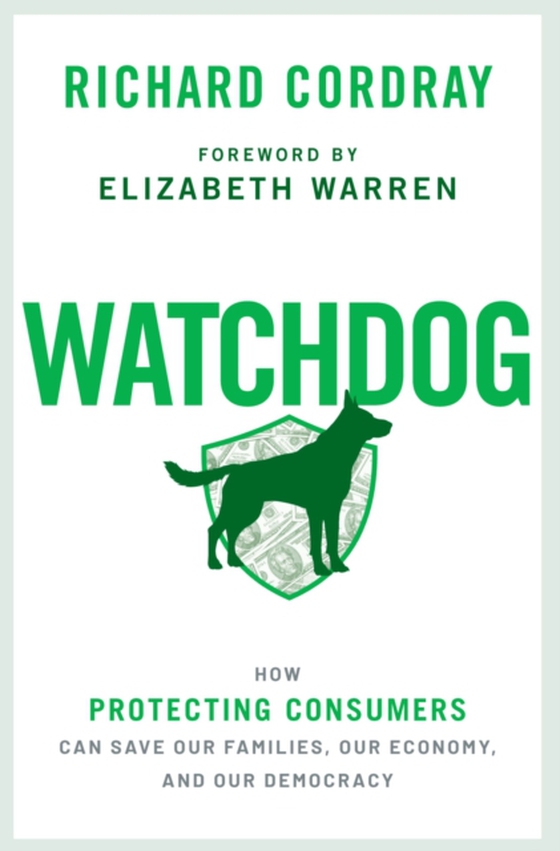 RICHARD CORDRAY

FOREWORD BY
ELIZABETH WARREN

WATCHDOG

HOW
PROTECTING CONSUMERS
CAN SAVE OUR FAMILIES, OUR ECONOMY, AND OUR DEMOCRACY